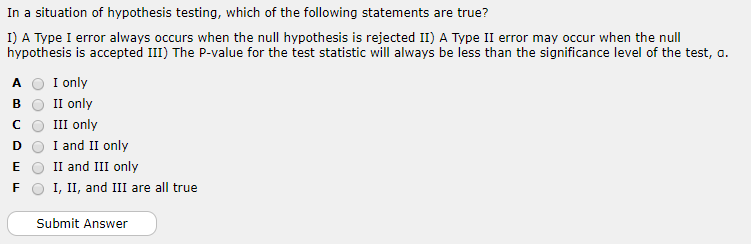 In a situation of hypothesis testing, which of the following statements are true?

I) A Type I error always occurs when the null hypothesis is rejected II) A Type II error may occur when the null hypothesis is accepted III) The P-value for the test statistic will always be less than the significance level of the test, α.

A I only
B II only
C III only
D I and II only
E II and III only
F I, II, and III are all true

Submit Answer